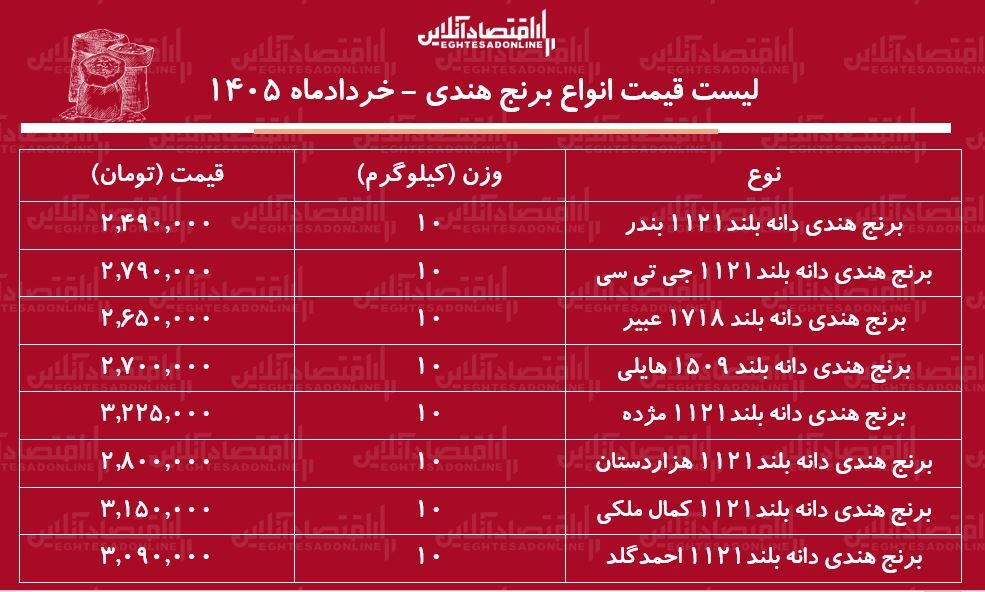 اقتصادآنلاین
EGHTESADONLINE

لیست قیمت انواع برنج هندی - خردادماه ۱۴۰۵

| نوع | وزن (کیلوگرم) | قیمت (تومان) |
|---|---|---|
| برنج هندی دانه بلند ۱۱۲۱ بندر | ۱۰ | ۲,۴۹۰,۰۰۰ |
| برنج هندی دانه بلند ۱۱۲۱ جی تی سی | ۱۰ | ۲,۷۹۰,۰۰۰ |
| برنج هندی دانه بلند ۱۷۱۸ عبیر | ۱۰ | ۲,۶۵۰,۰۰۰ |
| برنج هندی دانه بلند ۱۵۰۹ هایلی | ۱۰ | ۲,۷۰۰,۰۰۰ |
| برنج هندی دانه بلند ۱۱۲۱ مژده | ۱۰ | ۳,۲۲۵,۰۰۰ |
| برنج هندی دانه بلند ۱۱۲۱ هزاردستان | ۱۰ | ۲,۸۰۰,۰۰۰ |
| برنج هندی دانه بلند ۱۱۲۱ کمال ملکی | ۱۰ | ۳,۱۵۰,۰۰۰ |
| برنج هندی دانه بلند ۱۱۲۱ احمدگلد | ۱۰ | ۳,۰۹۰,۰۰۰ |